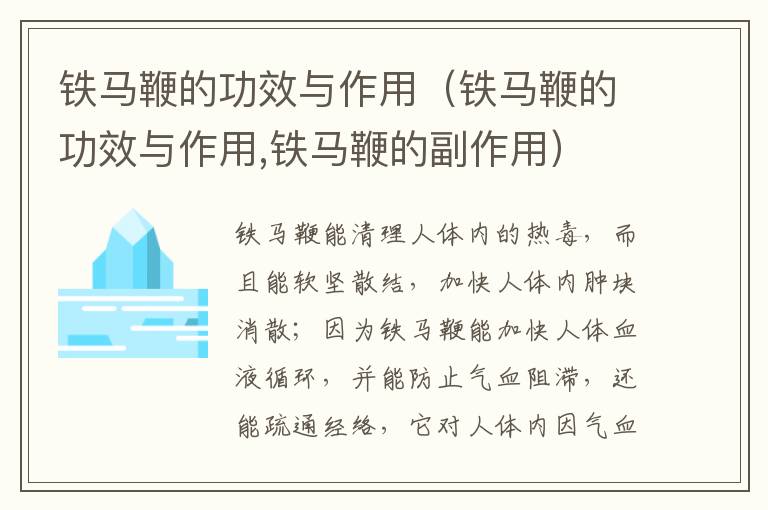 铁马鞭的功效与作用（铁马鞭的功效与作用,铁马鞭的副作用）

铁马鞭能清理人体内的热毒，而且能软坚散结，加快人体内肿块消散；因为铁马鞭能加快人体血液循环，并能防止气血阻滞，还能疏通经络，它对人体内因气血